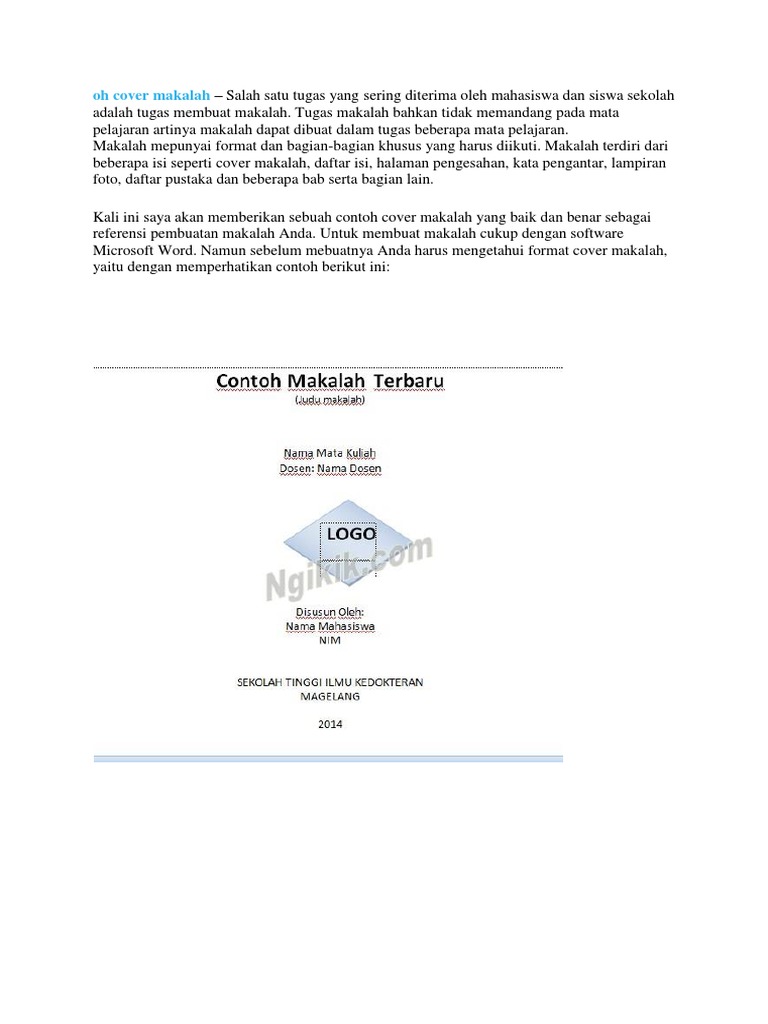 oh cover makalah – Salah satu tugas yang sering diterima oleh mahasiswa dan siswa sekolah adalah tugas membuat makalah. Tugas makalah bahkan tidak memandang pada mata pelajaran artinya makalah dapat dibuat dalam tugas beberapa mata pelajaran.
Makalah mepunyai format dan bagian-bagian khusus yang harus diikuti. Makalah terdiri dari beberapa isi seperti cover makalah, daftar isi, halaman pengesahan, kata pengantar, lampiran foto, daftar pustaka dan beberapa bab serta bagian lain.

Kali ini saya akan memberikan sebuah contoh cover makalah yang baik dan benar sebagai referensi pembuatan makalah Anda. Untuk membuat makalah cukup dengan software Microsoft Word. Namun sebelum mebuatnya Anda harus mengetahui format cover makalah, yaitu dengan memperhatikan contoh berikut ini:

Contoh Makalah Terbaru
(Judu makalah)

Nama Mata Kuliah
Dosen: Nama Dosen

LOGO

Ngikik.com

Disusun Oleh:
Nama Mahasiswa
NIM

SEKOLAH TINGGI ILMU KEDOKTERAN
MAGELANG

2014